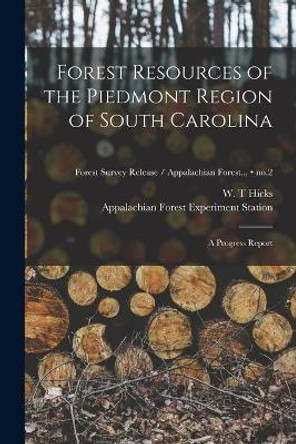 Forest Resources of the Piedmont Region of South Carolina

Forest Survey Release / Appalachian Forest... • no.2

W. T Hicks
Appalachian Forest Experiment Station

A Progress Report